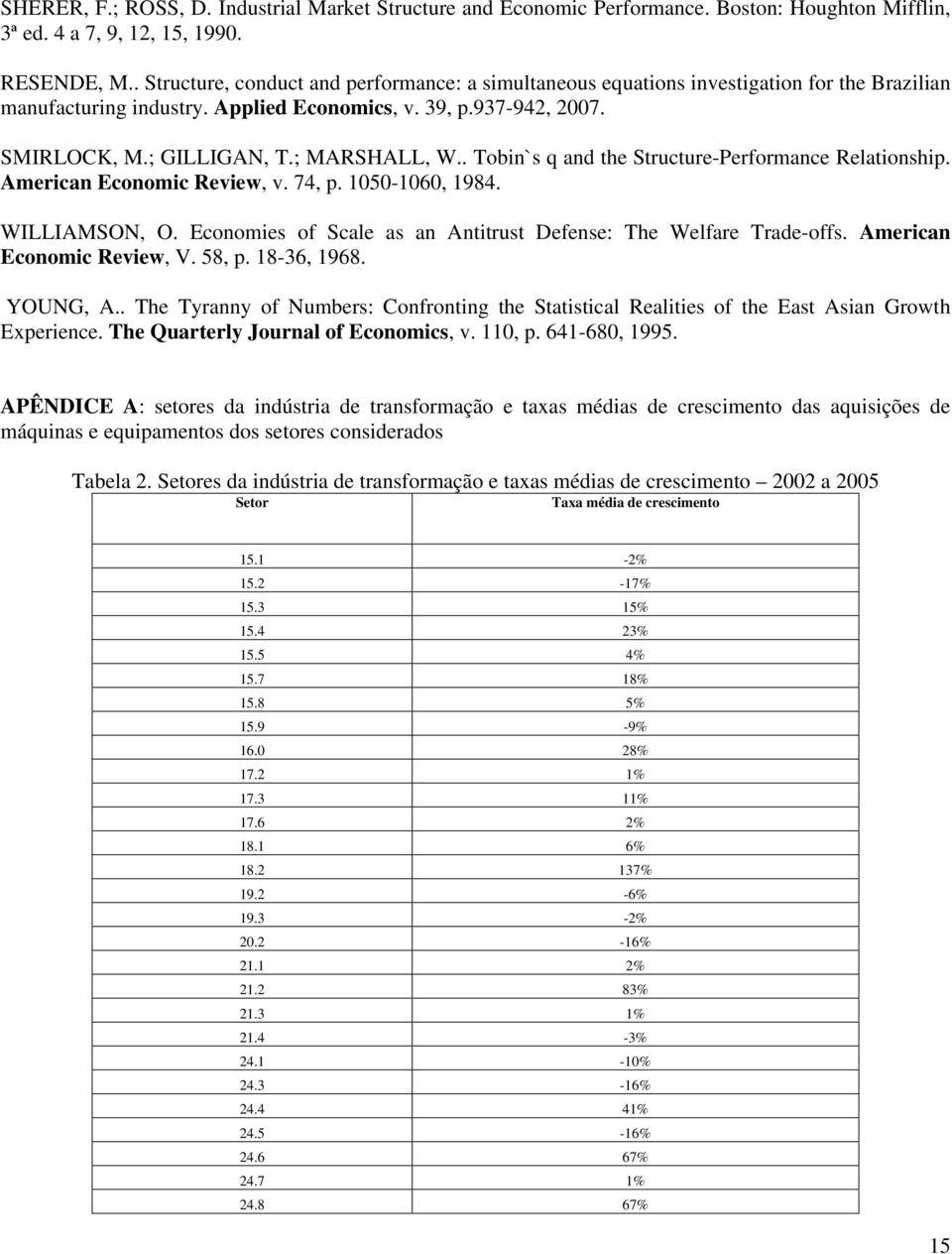 SHERER, F.; ROSS, D. Industrial Market Structure and Economic Performance. Boston: Houghton Mifflin, 3ª ed. 4 a 7, 9, 12, 15, 1990.

RESENDE, M.. Structure, conduct and performance: a simultaneous equations investigation for the Brazilian manufacturing industry. Applied Economics, v. 39, p.937-942, 2007.

SMIRLOCK, M.; GILLIGAN, T.; MARSHALL, W.. Tobin`s q and the Structure-Performance Relationship. American Economic Review, v. 74, p. 1050-1060, 1984.

WILLIAMSON, O. Economies of Scale as an Antitrust Defense: The Welfare Trade-offs. American Economic Review, V. 58, p. 18-36, 1968.

YOUNG, A.. The Tyranny of Numbers: Confronting the Statistical Realities of the East Asian Growth Experience. The Quarterly Journal of Economics, v. 110, p. 641-680, 1995.

APÊNDICE A: setores da indústria de transformação e taxas médias de crescimento das aquisições de máquinas e equipamentos dos setores considerados

Tabela 2. Setores da indústria de transformação e taxas médias de crescimento – 2002 a 2005

| Setor | Taxa média de crescimento |
|---|---|
| 15.1 | -2% |
| 15.2 | -17% |
| 15.3 | 15% |
| 15.4 | 23% |
| 15.5 | 4% |
| 15.7 | 18% |
| 15.8 | 5% |
| 15.9 | -9% |
| 16.0 | 28% |
| 17.2 | 1% |
| 17.3 | 11% |
| 17.6 | 2% |
| 18.1 | 6% |
| 18.2 | 137% |
| 19.2 | -6% |
| 19.3 | -2% |
| 20.2 | -16% |
| 21.1 | 2% |
| 21.2 | 83% |
| 21.3 | 1% |
| 21.4 | -3% |
| 24.1 | -10% |
| 24.3 | -16% |
| 24.4 | 41% |
| 24.5 | -16% |
| 24.6 | 67% |
| 24.7 | 1% |
| 24.8 | 67% |

15